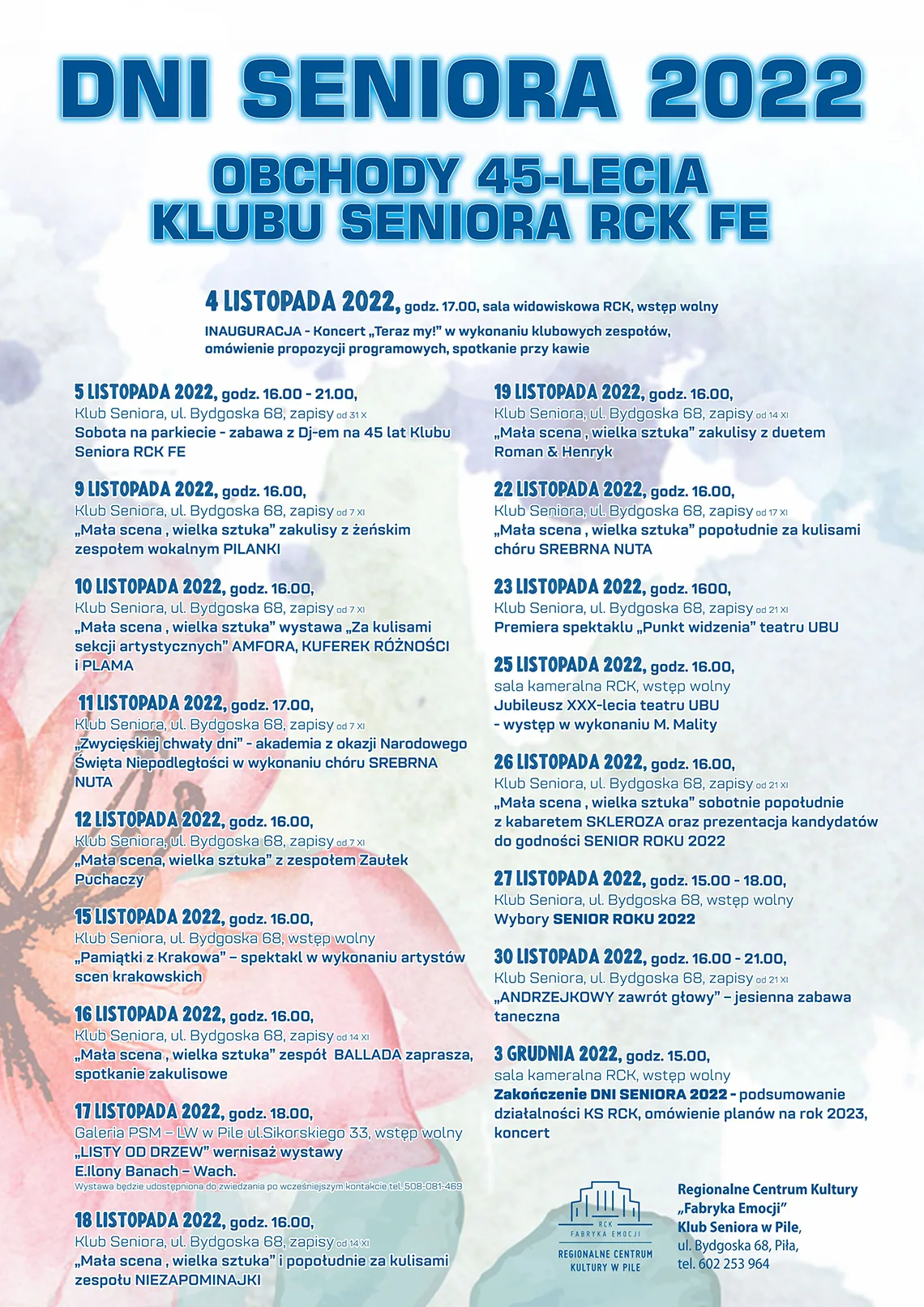 DNI SENIORA 2022

OBCHODY 45-LECIA KLUBU SENIORA RCK FE

4 LISTOPADA 2022, godz. 17.00, sala widowiskowa RCK, wstęp wolny
INAUGURACJA - Koncert „Teraz my!" w wykonaniu klubowych zespołów, omówienie propozycji programowych, spotkanie przy kawie

5 LISTOPADA 2022, godz. 16.00 - 21.00,
Klub Seniora, ul. Bydgoska 68, zapisy od 31 X
Sobota na parkiecie - zabawa z Dj-em na 45 lat Klubu Seniora RCK FE

9 LISTOPADA 2022, godz. 16.00,
Klub Seniora, ul. Bydgoska 68, zapisy od 7 XI
„Mała scena , wielka sztuka" zakulisy z żeńskim zespołem wokalnym PILANKI

10 LISTOPADA 2022, godz. 16.00,
Klub Seniora, ul. Bydgoska 68, zapisy od 7 XI
„Mała scena , wielka sztuka" wystawa „Za kulisami sekcji artystycznych" AMFORA, KUFEREK RÓŻNOŚCI i PLAMA

11 LISTOPADA 2022, godz. 17.00,
Klub Seniora, ul. Bydgoska 68, zapisy od 7 XI
„Zwycięskiej chwały dni" - akademia z okazji Narodowego Święta Niepodległości w wykonaniu chóru SREBRNA NUTA

12 LISTOPADA 2022, godz. 16.00,
Klub Seniora, ul. Bydgoska 68, zapisy od 7 XI
„Mała scena, wielka sztuka" z zespołem Zaułek Puchaczy

15 LISTOPADA 2022, godz. 16.00,
Klub Seniora, ul. Bydgoska 68, wstęp wolny
„Pamiątki z Krakowa" – spektakl w wykonaniu artystów scen krakowskich

16 LISTOPADA 2022, godz. 16.00,
Klub Seniora, ul. Bydgoska 68, zapisy od 14 XI
„Mała scena , wielka sztuka" zespół BALLADA zaprasza, spotkanie zakulisowe

17 LISTOPADA 2022, godz. 18.00,
Galeria PSM – LW w Pile ul.Sikorskiego 33, wstęp wolny
„LISTY OD DRZEW" wernisaż wystawy E.Ilony Banach – Wach.
Wystawa będzie udostępniona do zwiedzania po wcześniejszym kontakcie tel. 508-081-469

18 LISTOPADA 2022, godz. 16.00,
Klub Seniora, ul. Bydgoska 68, zapisy od 14 XI
„Mała scena , wielka sztuka" i popołudnie za kulisami zespołu NIEZAPOMINAJKI

19 LISTOPADA 2022, godz. 16.00,
Klub Seniora, ul. Bydgoska 68, zapisy od 14 XI
„Mała scena , wielka sztuka" zakulisy z duetem Roman & Henryk

22 LISTOPADA 2022, godz. 16.00,
Klub Seniora, ul. Bydgoska 68, zapisy od 17 XI
„Mała scena , wielka sztuka" popołudnie za kulisami chóru SREBRNA NUTA

23 LISTOPADA 2022, godz. 1600,
Klub Seniora, ul. Bydgoska 68, zapisy od 21 XI
Premiera spektaklu „Punkt widzenia" teatru UBU

25 LISTOPADA 2022, godz. 16.00,
sala kameralna RCK, wstęp wolny
Jubileusz XXX-lecia teatru UBU - występ w wykonaniu M. Mality

26 LISTOPADA 2022, godz. 16.00,
Klub Seniora, ul. Bydgoska 68, zapisy od 21 XI
„Mała scena , wielka sztuka" sobotnie popołudnie z kabaretem SKLEROZA oraz prezentacja kandydatów do godności SENIOR ROKU 2022

27 LISTOPADA 2022, godz. 15.00 - 18.00,
Klub Seniora, ul. Bydgoska 68, wstęp wolny
Wybory SENIOR ROKU 2022

30 LISTOPADA 2022, godz. 16.00 - 21.00,
Klub Seniora, ul. Bydgoska 68, zapisy od 21 XI
„ANDRZEJKOWY zawrót głowy" – jesienna zabawa taneczna

3 GRUDNIA 2022, godz. 15.00,
sala kameralna RCK, wstęp wolny
Zakończenie DNI SENIORA 2022 - podsumowanie działalności KS RCK, omówienie planów na rok 2023, koncert

RCK FABRYKA EMOCJI
REGIONALNE CENTRUM KULTURY W PILE

Regionalne Centrum Kultury „Fabryka Emocji"
Klub Seniora w Pile,
ul. Bydgoska 68, Piła,
tel. 602 253 964